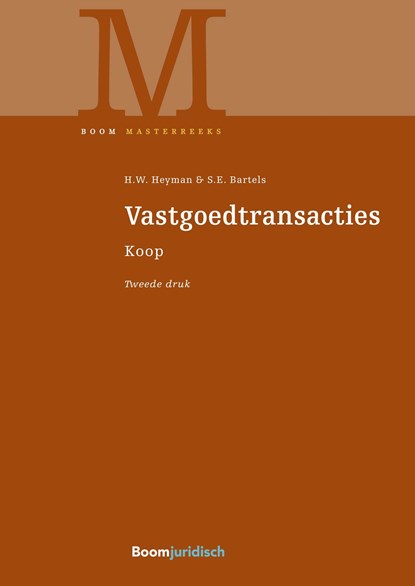 M

BOOM MASTERREEKS

H.W. Heyman & S.E. Bartels

Vastgoedtransacties

Koop

Tweede druk

Boomjuridisch